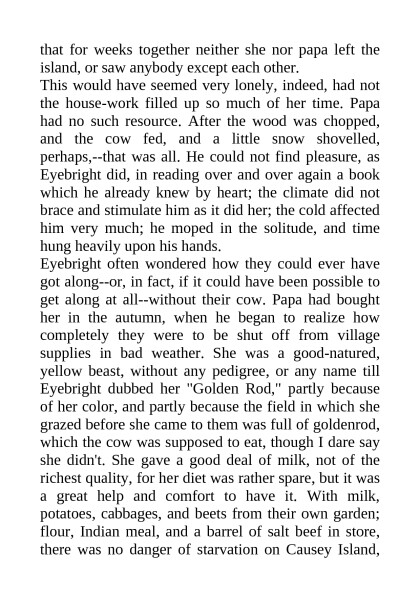 that for weeks together neither she nor papa left the island, or saw anybody except each other.

This would have seemed very lonely, indeed, had not the house-work filled up so much of her time. Papa had no such resource. After the wood was chopped, and the cow fed, and a little snow shovelled, perhaps,--that was all. He could not find pleasure, as Eyebright did, in reading over and over again a book which he already knew by heart; the climate did not brace and stimulate him as it did her; the cold affected him very much; he moped in the solitude, and time hung heavily upon his hands.

Eyebright often wondered how they could ever have got along--or, in fact, if it could have been possible to get along at all--without their cow. Papa had bought her in the autumn, when he began to realize how completely they were to be shut off from village supplies in bad weather. She was a good-natured, yellow beast, without any pedigree, or any name till Eyebright dubbed her "Golden Rod," partly because of her color, and partly because the field in which she grazed before she came to them was full of goldenrod, which the cow was supposed to eat, though I dare say she didn't. She gave a good deal of milk, not of the richest quality, for her diet was rather spare, but it was a great help and comfort to have it. With milk, potatoes, cabbages, and beets from their own garden; flour, Indian meal, and a barrel of salt beef in store, there was no danger of starvation on Causey Island,